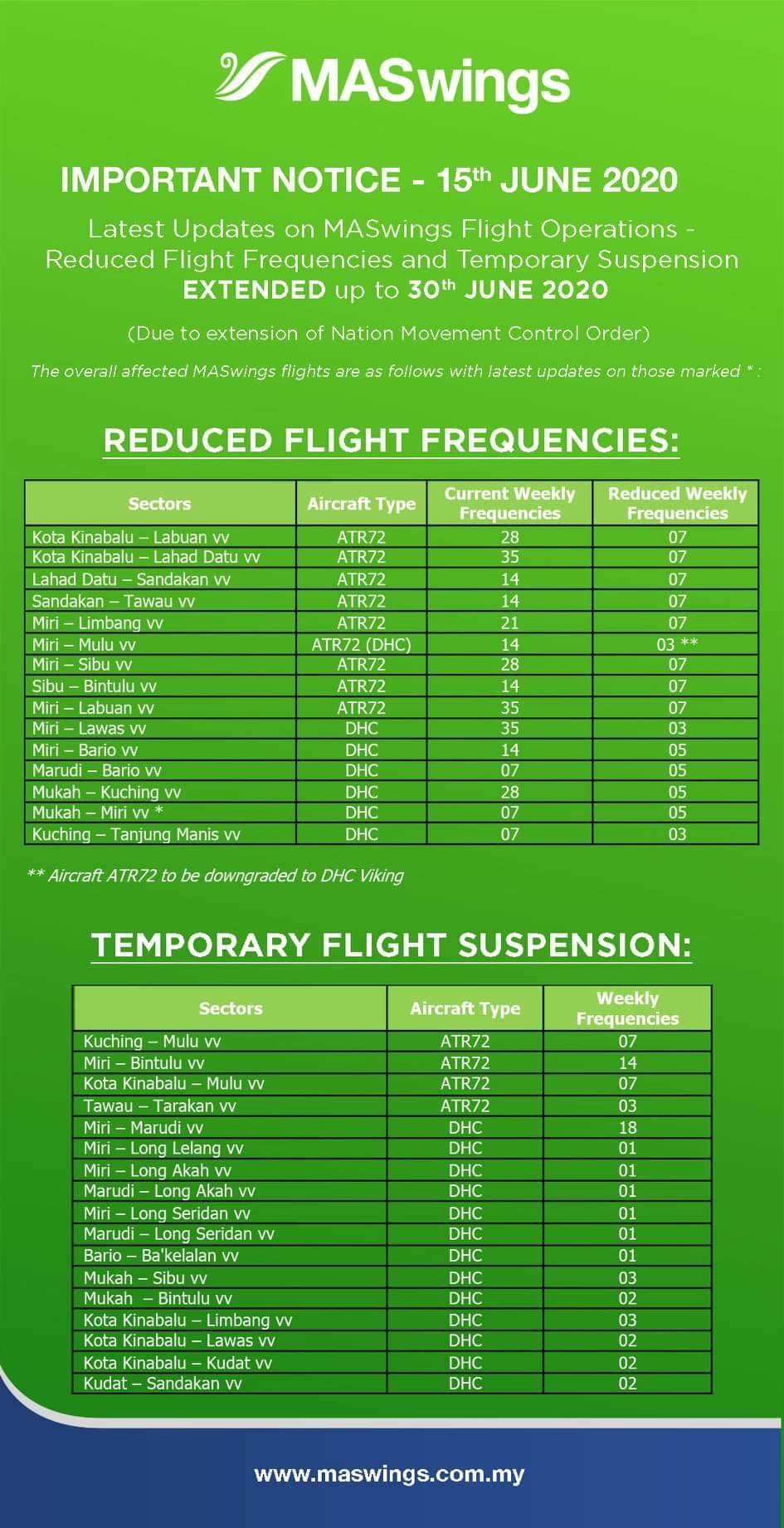 MASwings

IMPORTANT NOTICE - 15$^{th}$ JUNE 2020

Latest Updates on MASwings Flight Operations - Reduced Flight Frequencies and Temporary Suspension EXTENDED up to 30$^{th}$ JUNE 2020

(Due to extension of Nation Movement Control Order)

The overall affected MASwings flights are as follows with latest updates on those marked * :

REDUCED FLIGHT FREQUENCIES:

| Sectors | Aircraft Type | Current Weekly Frequencies | Reduced Weekly Frequencies |
|---|---|---|---|
| Kota Kinabalu – Labuan vv | ATR72 | 28 | 07 |
| Kota Kinabalu – Lahad Datu vv | ATR72 | 35 | 07 |
| Lahad Datu – Sandakan vv | ATR72 | 14 | 07 |
| Sandakan – Tawau vv | ATR72 | 14 | 07 |
| Miri – Limbang vv | ATR72 | 21 | 07 |
| Miri – Mulu vv | ATR72 (DHC) | 14 | 03 ** |
| Miri – Sibu vv | ATR72 | 28 | 07 |
| Sibu – Bintulu vv | ATR72 | 14 | 07 |
| Miri – Labuan vv | ATR72 | 35 | 07 |
| Miri – Lawas vv | DHC | 35 | 03 |
| Miri – Bario vv | DHC | 14 | 05 |
| Marudi – Bario vv | DHC | 07 | 05 |
| Mukah – Kuching vv | DHC | 28 | 05 |
| Mukah – Miri vv * | DHC | 07 | 05 |
| Kuching – Tanjung Manis vv | DHC | 07 | 03 |

** Aircraft ATR72 to be downgraded to DHC Viking

TEMPORARY FLIGHT SUSPENSION:

| Sectors | Aircraft Type | Weekly Frequencies |
|---|---|---|
| Kuching – Mulu vv | ATR72 | 07 |
| Miri – Bintulu vv | ATR72 | 14 |
| Kota Kinabalu – Mulu vv | ATR72 | 07 |
| Tawau – Tarakan vv | ATR72 | 03 |
| Miri – Marudi vv | DHC | 18 |
| Miri – Long Lelang vv | DHC | 01 |
| Miri – Long Akah vv | DHC | 01 |
| Marudi – Long Akah vv | DHC | 01 |
| Miri – Long Seridan vv | DHC | 01 |
| Marudi – Long Seridan vv | DHC | 01 |
| Bario – Ba'kelalan vv | DHC | 01 |
| Mukah – Sibu vv | DHC | 03 |
| Mukah – Bintulu vv | DHC | 02 |
| Kota Kinabalu – Limbang vv | DHC | 03 |
| Kota Kinabalu – Lawas vv | DHC | 02 |
| Kota Kinabalu – Kudat vv | DHC | 02 |
| Kudat – Sandakan vv | DHC | 02 |

www.maswings.com.my